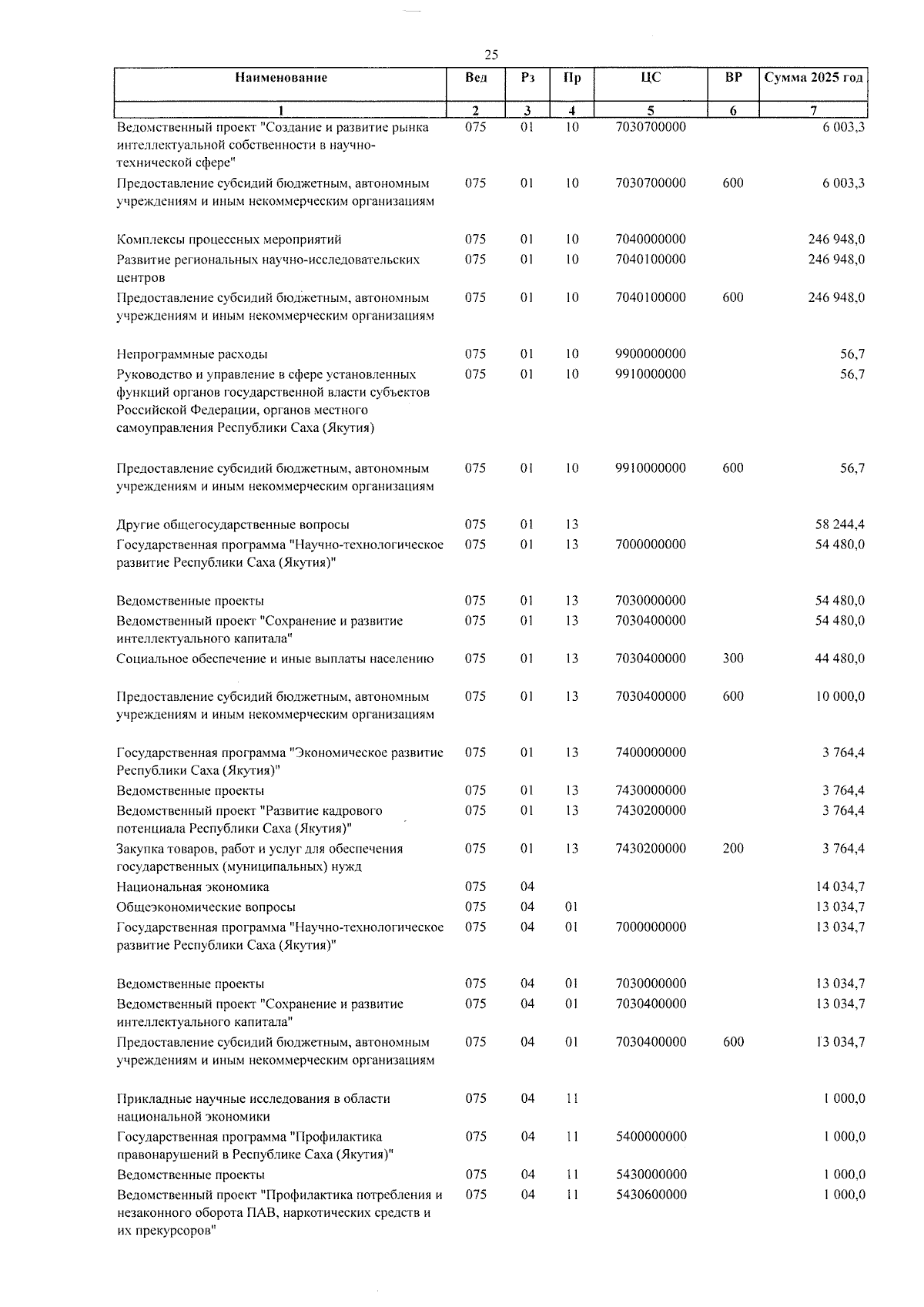 25

| Наименование | Вед | Рз | Пр | ЦС | ВР | Сумма 2025 год |
|---|---|---|---|---|---|---|
| 1 | 2 | 3 | 4 | 5 | 6 | 7 |
| Ведомственный проект "Создание и развитие рынка интеллектуальной собственности в научно-технической сфере" | 075 | 01 | 10 | 7030700000 | | 6 003,3 |
| Предоставление субсидий бюджетным, автономным учреждениям и иным некоммерческим организациям | 075 | 01 | 10 | 7030700000 | 600 | 6 003,3 |
| Комплексы процессных мероприятий | 075 | 01 | 10 | 7040000000 | | 246 948,0 |
| Развитие региональных научно-исследовательских центров | 075 | 01 | 10 | 7040100000 | | 246 948,0 |
| Предоставление субсидий бюджетным, автономным учреждениям и иным некоммерческим организациям | 075 | 01 | 10 | 7040100000 | 600 | 246 948,0 |
| Непрограммные расходы | 075 | 01 | 10 | 9900000000 | | 56,7 |
| Руководство и управление в сфере установленных функций органов государственной власти субъектов Российской Федерации, органов местного самоуправления Республики Саха (Якутия) | 075 | 01 | 10 | 9910000000 | | 56,7 |
| Предоставление субсидий бюджетным, автономным учреждениям и иным некоммерческим организациям | 075 | 01 | 10 | 9910000000 | 600 | 56,7 |
| Другие общегосударственные вопросы | 075 | 01 | 13 | | | 58 244,4 |
| Государственная программа "Научно-технологическое развитие Республики Саха (Якутия)" | 075 | 01 | 13 | 7000000000 | | 54 480,0 |
| Ведомственные проекты | 075 | 01 | 13 | 7030000000 | | 54 480,0 |
| Ведомственный проект "Сохранение и развитие интеллектуального капитала" | 075 | 01 | 13 | 7030400000 | | 54 480,0 |
| Социальное обеспечение и иные выплаты населению | 075 | 01 | 13 | 7030400000 | 300 | 44 480,0 |
| Предоставление субсидий бюджетным, автономным учреждениям и иным некоммерческим организациям | 075 | 01 | 13 | 7030400000 | 600 | 10 000,0 |
| Государственная программа "Экономическое развитие Республики Саха (Якутия)" | 075 | 01 | 13 | 7400000000 | | 3 764,4 |
| Ведомственные проекты | 075 | 01 | 13 | 7430000000 | | 3 764,4 |
| Ведомственный проект "Развитие кадрового потенциала Республики Саха (Якутия)" | 075 | 01 | 13 | 7430200000 | | 3 764,4 |
| Закупка товаров, работ и услуг для обеспечения государственных (муниципальных) нужд | 075 | 01 | 13 | 7430200000 | 200 | 3 764,4 |
| Национальная экономика | 075 | 04 | | | | 14 034,7 |
| Общеэкономические вопросы | 075 | 04 | 01 | | | 13 034,7 |
| Государственная программа "Научно-технологическое развитие Республики Саха (Якутия)" | 075 | 04 | 01 | 7000000000 | | 13 034,7 |
| Ведомственные проекты | 075 | 04 | 01 | 7030000000 | | 13 034,7 |
| Ведомственный проект "Сохранение и развитие интеллектуального капитала" | 075 | 04 | 01 | 7030400000 | | 13 034,7 |
| Предоставление субсидий бюджетным, автономным учреждениям и иным некоммерческим организациям | 075 | 04 | 01 | 7030400000 | 600 | 13 034,7 |
| Прикладные научные исследования в области национальной экономики | 075 | 04 | 11 | | | 1 000,0 |
| Государственная программа "Профилактика правонарушений в Республике Саха (Якутия)" | 075 | 04 | 11 | 5400000000 | | 1 000,0 |
| Ведомственные проекты | 075 | 04 | 11 | 5430000000 | | 1 000,0 |
| Ведомственный проект "Профилактика потребления и незаконного оборота ПАВ, наркотических средств и их прекурсоров" | 075 | 04 | 11 | 5430600000 | | 1 000,0 |